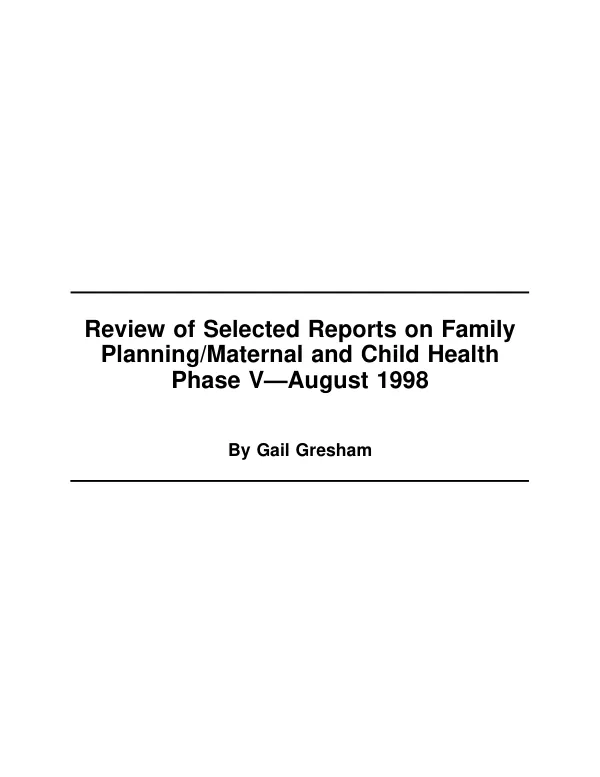 Review of Selected Reports on Family Planning/Maternal and Child Health Phase V—August 1998

By Gail Gresham